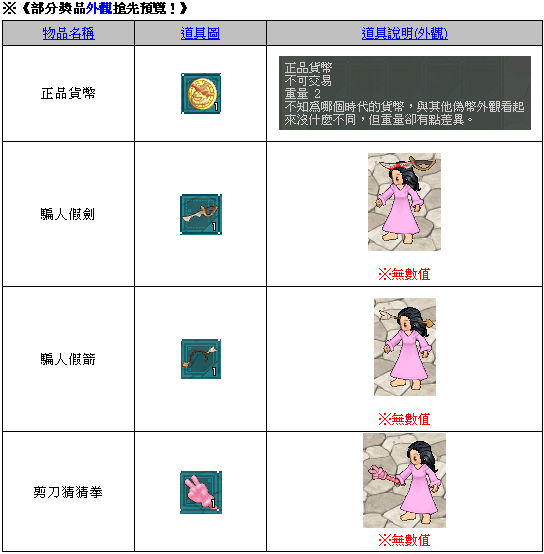 ※《部分獎品外觀搶先預覽！》

| 物品名稱 | 道具圖 | 道具說明(外觀) |
|---|---|---|
| 正品貨幣 | 1 | 正品貨幣 不可交易 重量 2 不知為哪個時代的貨幣，與其他偽幣外觀看起來沒什麼不同，但重量卻有點差異。 |
| 騙人假劍 | 1 | ※無數值 |
| 騙人假箭 | 1 | ※無數值 |
| 剪刀猜猜拳 | 1 | ※無數值 |